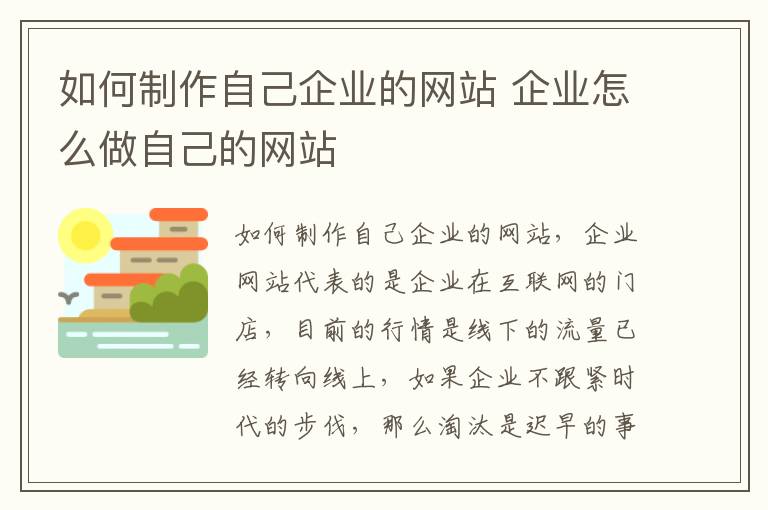 如何制作自己企业的网站 企业怎么做自己的网站

如何制作自己企业的网站，企业网站代表的是企业在互联网的门店，目前的行情是线下的流量已经转向线上，如果企业不跟紧时代的步伐，那么淘汰是迟早的事